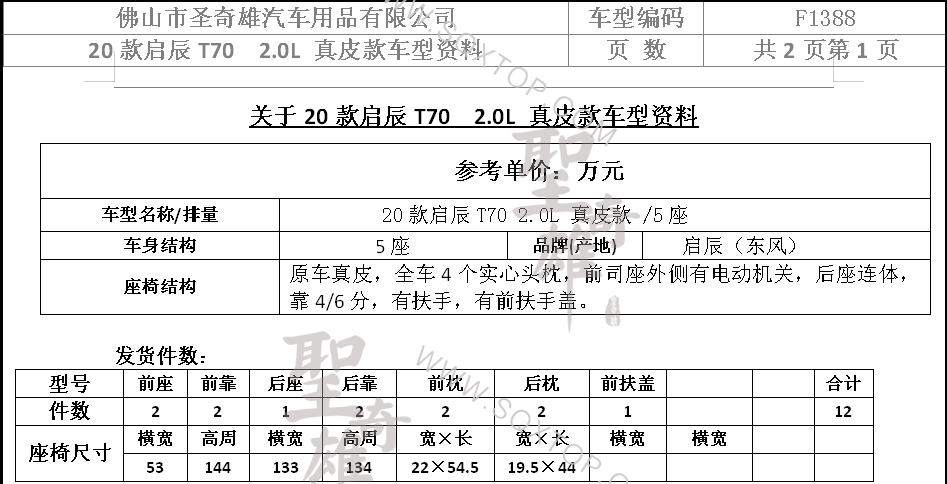 | 佛山市圣奇雄汽车用品有限公司 | 车型编码 | F1388 |
|---|---|---|
| 20 款启辰 T70 2.0L 真皮款车型资料 | 页 数 | 共 2 页第 1 页 |

关于 20 款启辰 T70 2.0L 真皮款车型资料

| 参考单价：万元 | | | |
|---|---|---|---|
| 车型名称/排量 | 20 款启辰 T70 2.0L 真皮款 /5 座 | | |
| 车身结构 | 5 座 | 品牌(产地) | 启辰（东风） |
| 座椅结构 | 原车真皮，全车 4 个实心头枕，前司座外侧有电动机关，后座连体，靠 4/6 分，有扶手，有前扶手盖。 | | |

发货件数：

| 型号 | 前座 | 前靠 | 后座 | 后靠 | 前枕 | 后枕 | 前扶盖 | | | 合计 |
|---|---|---|---|---|---|---|---|---|---|---|
| 件数 | 2 | 2 | 1 | 2 | 2 | 2 | 1 | | | 12 |
| 座椅尺寸 | 横宽 | 高周 | 横宽 | 高周 | 宽×长 | 宽×长 | 横宽 | 横宽 | | |
| | 53 | 144 | 133 | 134 | 22×54.5 | 19.5×44 | | | | |

聖奇雄 WWW.SQXTOP.COM